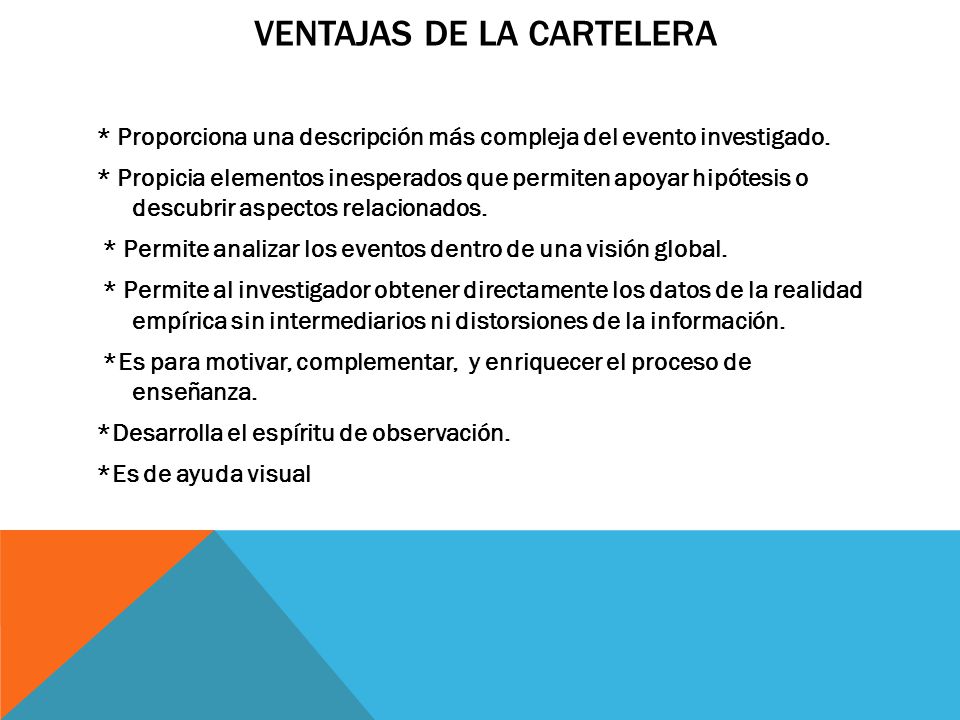 VENTAJAS DE LA CARTELERA

* Proporciona una descripción más compleja del evento investigado.

* Propicia elementos inesperados que permiten apoyar hipótesis o descubrir aspectos relacionados.

* Permite analizar los eventos dentro de una visión global.

* Permite al investigador obtener directamente los datos de la realidad empírica sin intermediarios ni distorsiones de la información.

*Es para motivar, complementar, y enriquecer el proceso de enseñanza.

*Desarrolla el espíritu de observación.

*Es de ayuda visual